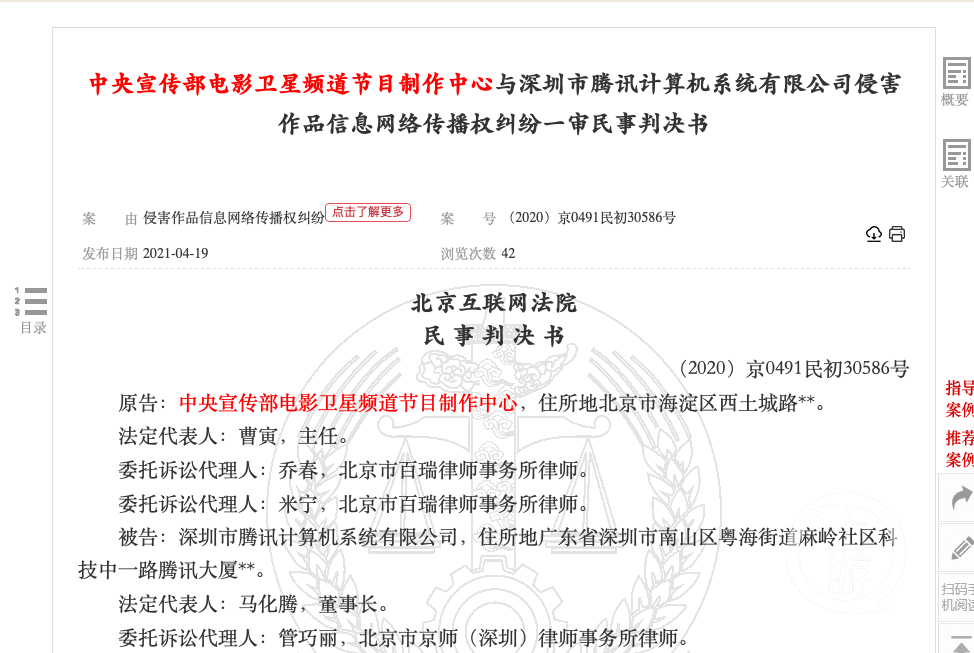 中央宣传部电影卫星频道节目制作中心与深圳市腾讯计算机系统有限公司侵害作品信息网络传播权纠纷一审民事判决书

概要

关联

案　　由 侵害作品信息网络传播权纠纷 点击了解更多　　案　　号 （2020）京0491民初30586号

发布日期 2021-04-19　　浏览次数 42

目录

北京互联网法院
民 事 判 决 书

（2020）京0491民初30586号

原告：中央宣传部电影卫星频道节目制作中心，住所地北京市海淀区西土城路**。

法定代表人：曹寅，主任。

委托诉讼代理人：乔春，北京市百瑞律师事务所律师。

委托诉讼代理人：米宁，北京市百瑞律师事务所律师。

被告：深圳市腾讯计算机系统有限公司，住所地广东省深圳市南山区粤海街道麻岭社区科技中一路腾讯大厦**。

法定代表人：马化腾，董事长。

委托诉讼代理人：管巧丽，北京市京师（深圳）律师事务所律师。

指导案例

推荐案例

扫码手机阅读